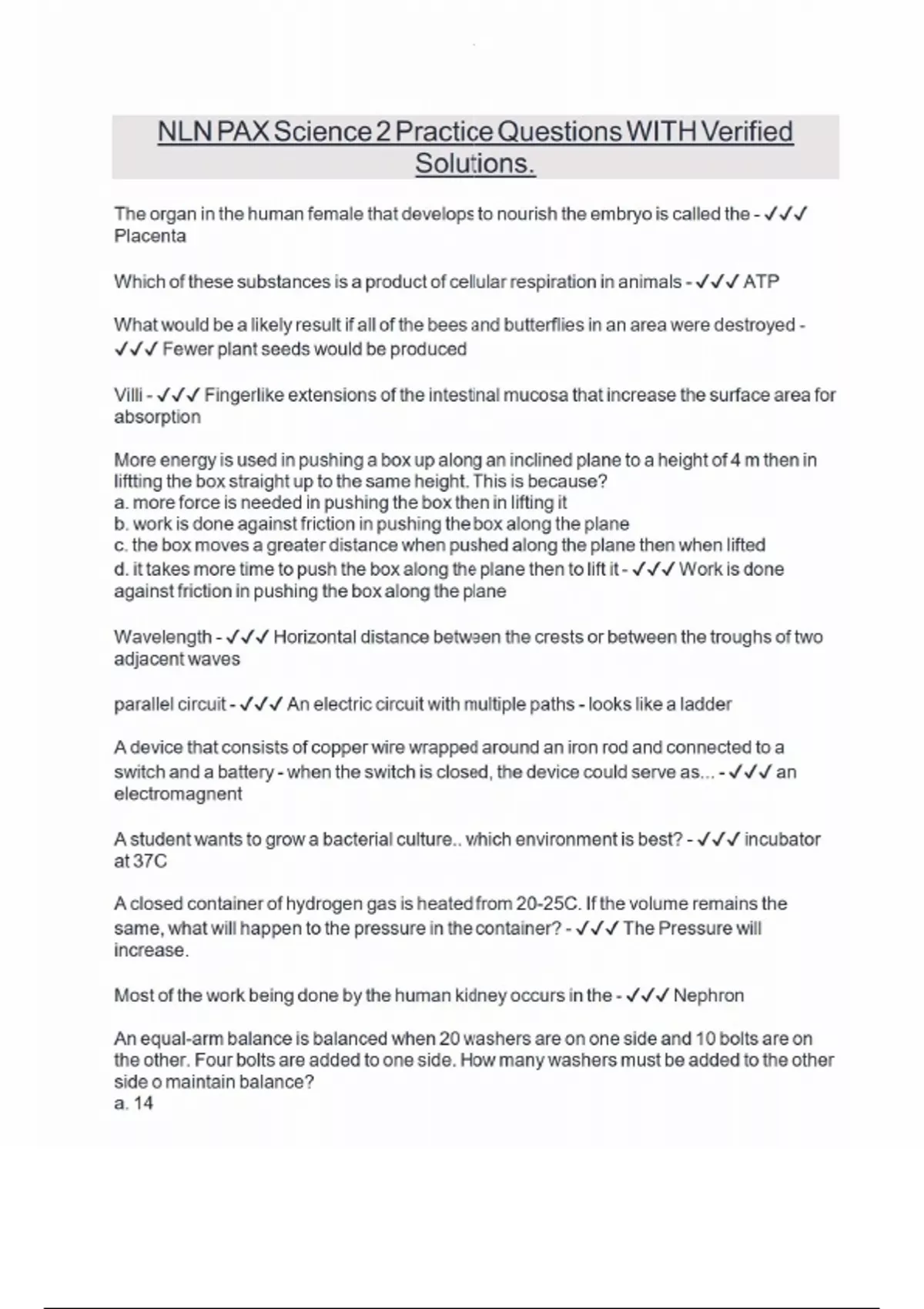 NLN PAX Science 2 Practice Questions WITH Verified Solutions.

The organ in the human female that develops to nourish the embryo is called the - ✓✓✓ Placenta

Which of these substances is a product of cellular respiration in animals - ✓✓✓ ATP

What would be a likely result if all of the bees and butterflies in an area were destroyed - ✓✓✓ Fewer plant seeds would be produced

Villi - ✓✓✓ Fingerlike extensions of the intestinal mucosa that increase the surface area for absorption

More energy is used in pushing a box up along an inclined plane to a height of 4 m then in liftting the box straight up to the same height. This is because?
a. more force is needed in pushing the box then in lifting it
b. work is done against friction in pushing the box along the plane
c. the box moves a greater distance when pushed along the plane then when lifted
d. it takes more time to push the box along the plane then to lift it - ✓✓✓ Work is done against friction in pushing the box along the plane

Wavelength - ✓✓✓ Horizontal distance between the crests or between the troughs of two adjacent waves

parallel circuit - ✓✓✓ An electric circuit with multiple paths - looks like a ladder

A device that consists of copper wire wrapped around an iron rod and connected to a switch and a battery - when the switch is closed, the device could serve as... - ✓✓✓ an electromagnent

A student wants to grow a bacterial culture.. which environment is best? - ✓✓✓ incubator at 37C

A closed container of hydrogen gas is heated from 20-25C. If the volume remains the same, what will happen to the pressure in the container? - ✓✓✓ The Pressure will increase.

Most of the work being done by the human kidney occurs in the - ✓✓✓ Nephron

An equal-arm balance is balanced when 20 washers are on one side and 10 bolts are on the other. Four bolts are added to one side. How many washers must be added to the other side o maintain balance?
a. 14